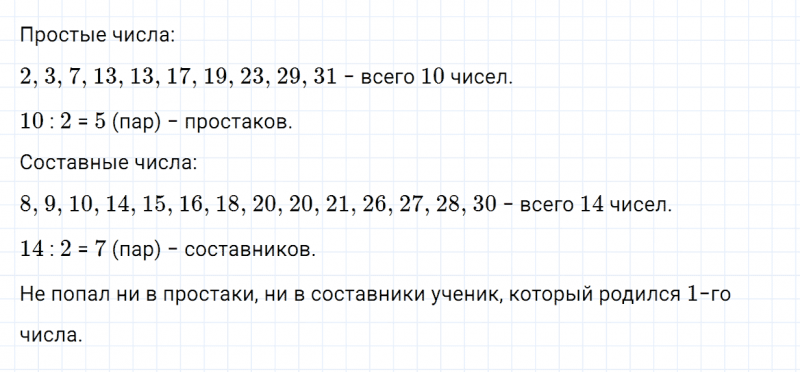 Простые числа:

$2, 3, 7, 13, 13, 17, 19, 23, 29, 31$ – всего $10$ чисел.

$10 : 2 = 5$ (пар) – простаков.

Составные числа:

$8, 9, 10, 14, 15, 16, 18, 20, 20, 21, 26, 27, 28, 30$ – всего $14$ чисел.

$14 : 2 = 7$ (пар) – составников.

Не попал ни в простаки, ни в составники ученик, который родился $1$-го числа.